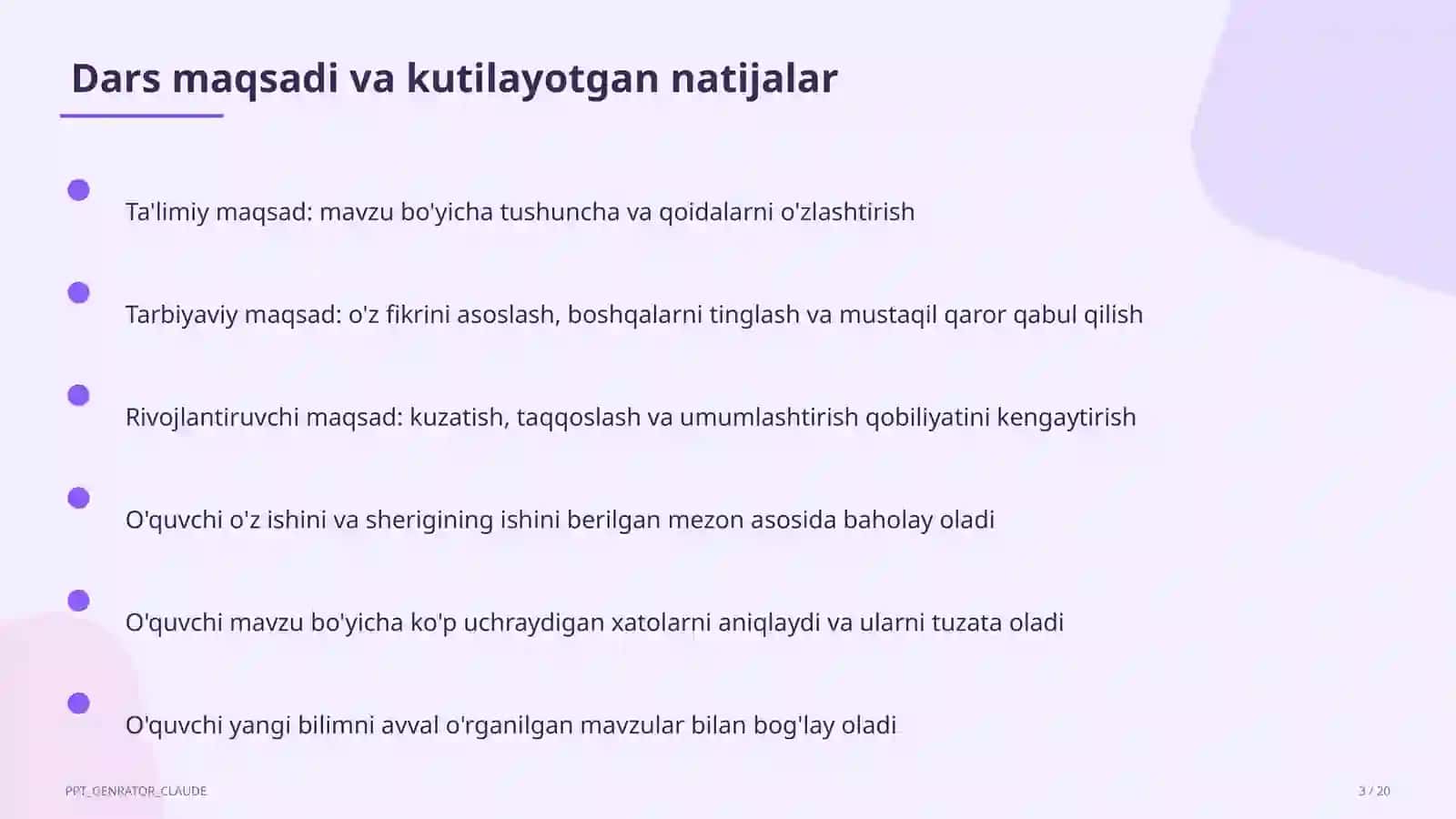 Dars maqsadi va kutilayotgan natijalar

Ta'limiy maqsad: mavzu bo'yicha tushuncha va qoidalarni o'zlashtirish

Tarbiyaviy maqsad: o'z fikrini asoslash, boshqalarni tinglash va mustaqil qaror qabul qilish

Rivojlantiruvchi maqsad: kuzatish, taqqoslash va umumlashtirish qobiliyatini kengaytirish

O'quvchi o'z ishini va sherigining ishini berilgan mezon asosida baholay oladi

O'quvchi mavzu bo'yicha ko'p uchraydigan xatolarni aniqlaydi va ularni tuzata oladi

O'quvchi yangi bilimni avval o'rganilgan mavzular bilan bog'lay oladi

PPT_GENRATOR_CLAUDE

3 / 20